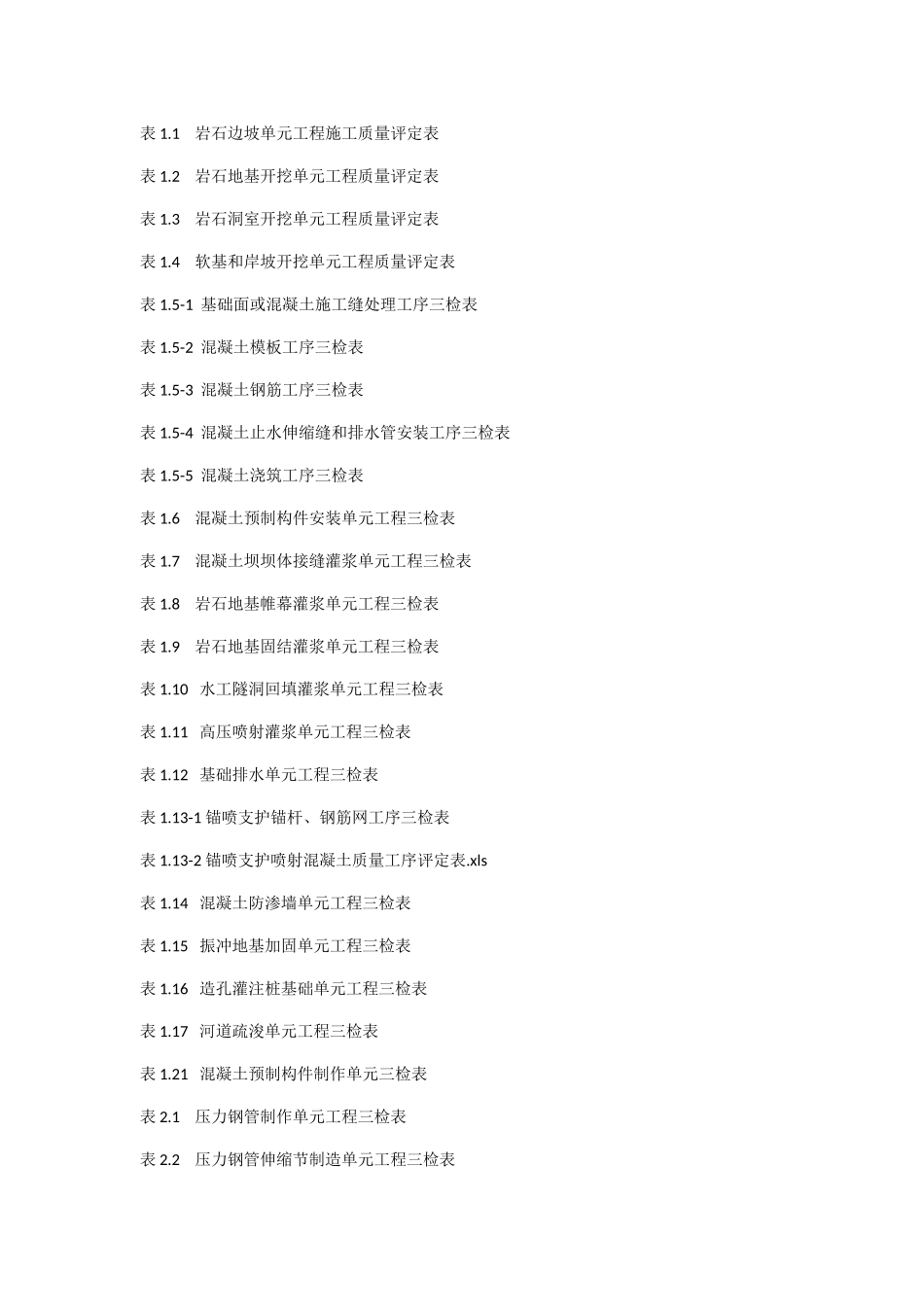 表 1.1　岩石边坡单元工程施工质量评定表

表 1.2　岩石地基开挖单元工程质量评定表

表 1.3　岩石洞室开挖单元工程质量评定表

表 1.4　软基和岸坡开挖单元工程质量评定表

表 1.5-1 基础面或混凝土施工缝处理工序三检表

表 1.5-2 混凝土模板工序三检表

表 1.5-3 混凝土钢筋工序三检表

表 1.5-4 混凝土止水伸缩缝和排水管安装工序三检表

表 1.5-5 混凝土浇筑工序三检表

表 1.6　混凝土预制构件安装单元工程三检表

表 1.7　混凝土坝坝体接缝灌浆单元工程三检表

表 1.8　岩石地基帷幕灌浆单元工程三检表

表 1.9　岩石地基固结灌浆单元工程三检表

表 1.10　水工隧洞回填灌浆单元工程三检表

表 1.11　高压喷射灌浆单元工程三检表

表 1.12　基础排水单元工程三检表

表 1.13-1 锚喷支护锚杆、钢筋网工序三检表

表 1.13-2 锚喷支护喷射混凝土质量工序评定表.xls

表 1.14　混凝土防渗墙单元工程三检表

表 1.15　振冲地基加固单元工程三检表

表 1.16　造孔灌注桩基础单元工程三检表

表 1.17　河道疏浚单元工程三检表

表 1.21　混凝土预制构件制作单元三检表

表 2.1　压力钢管制作单元工程三检表

表 2.2　压力钢管伸缩节制造单元工程三检表